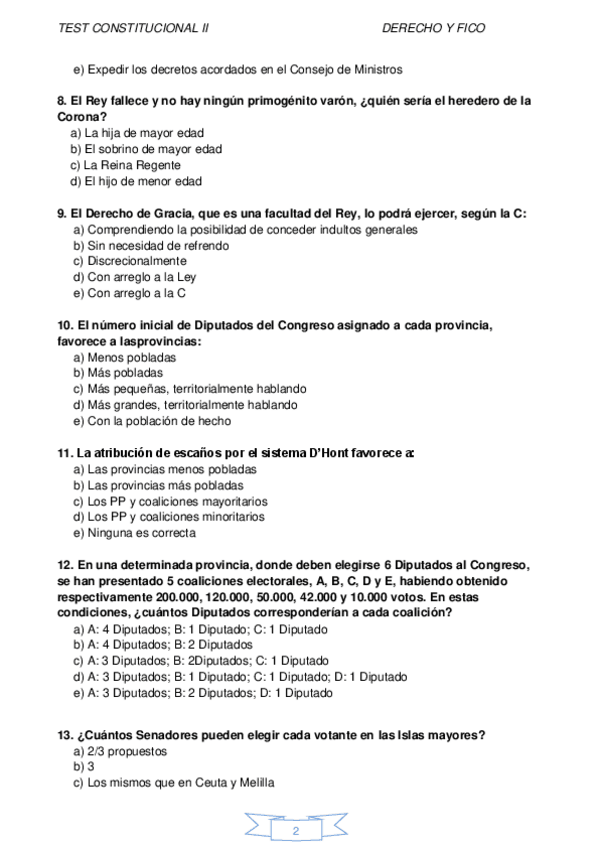 TEST CONSTITUCIONAL II DERECHO Y FICO

e) Expedir los decretos acordados en el Consejo de Ministros

8. El Rey fallece y no hay ningún primogénito varón, ¿quién sería el heredero de la Corona?
a) La hija de mayor edad
b) El sobrino de mayor edad
c) La Reina Regente
d) El hijo de menor edad

9. El Derecho de Gracia, que es una facultad del Rey, lo podrá ejercer, según la C:
a) Comprendiendo la posibilidad de conceder indultos generales
b) Sin necesidad de refrendo
c) Discrecionalmente
d) Con arreglo a la Ley
e) Con arreglo a la C

10. El número inicial de Diputados del Congreso asignado a cada provincia, favorece a lasprovincias:
a) Menos pobladas
b) Más pobladas
c) Más pequeñas, territorialmente hablando
d) Más grandes, territorialmente hablando
e) Con la población de hecho

11. La atribución de escaños por el sistema D'Hont favorece a:
a) Las provincias menos pobladas
b) Las provincias más pobladas
c) Los PP y coaliciones mayoritarios
d) Los PP y coaliciones minoritarios
e) Ninguna es correcta

12. En una determinada provincia, donde deben elegirse 6 Diputados al Congreso, se han presentado 5 coaliciones electorales, A, B, C, D y E, habiendo obtenido respectivamente 200.000, 120.000, 50.000, 42.000 y 10.000 votos. En estas condiciones, ¿cuántos Diputados corresponderían a cada coalición?
a) A: 4 Diputados; B: 1 Diputado; C: 1 Diputado
b) A: 4 Diputados; B: 2 Diputados
c) A: 3 Diputados; B: 2Diputados; C: 1 Diputado
d) A: 3 Diputados; B: 1 Diputado; C: 1 Diputado; D: 1 Diputado
e) A: 3 Diputados; B: 2 Diputados; D: 1 Diputado

13. ¿Cuántos Senadores pueden elegir cada votante en las Islas mayores?
a) 2/3 propuestos
b) 3
c) Los mismos que en Ceuta y Melilla

2